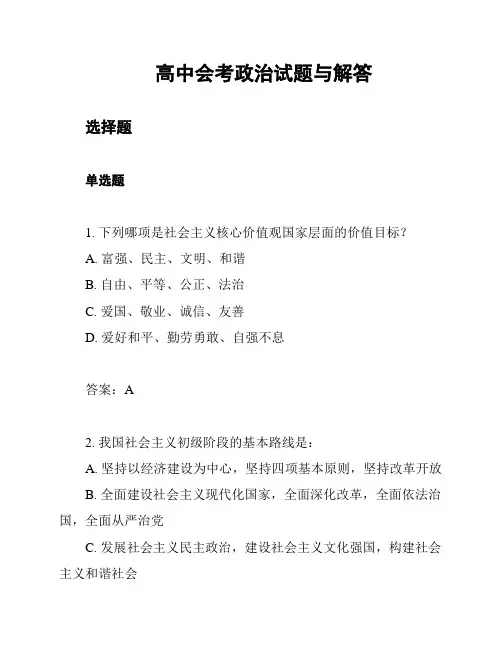 高中会考政治试题与解答

选择题

单选题

1. 下列哪项是社会主义核心价值观国家层面的价值目标？

A. 富强、民主、文明、和谐

B. 自由、平等、公正、法治

C. 爱国、敬业、诚信、友善

D. 爱好和平、勤劳勇敢、自强不息

答案：A

2. 我国社会主义初级阶段的基本路线是：

A. 坚持以经济建设为中心，坚持四项基本原则，坚持改革开放

B. 全面建设社会主义现代化国家，全面深化改革，全面依法治国，全面从严治党

C. 发展社会主义民主政治，建设社会主义文化强国，构建社会主义和谐社会